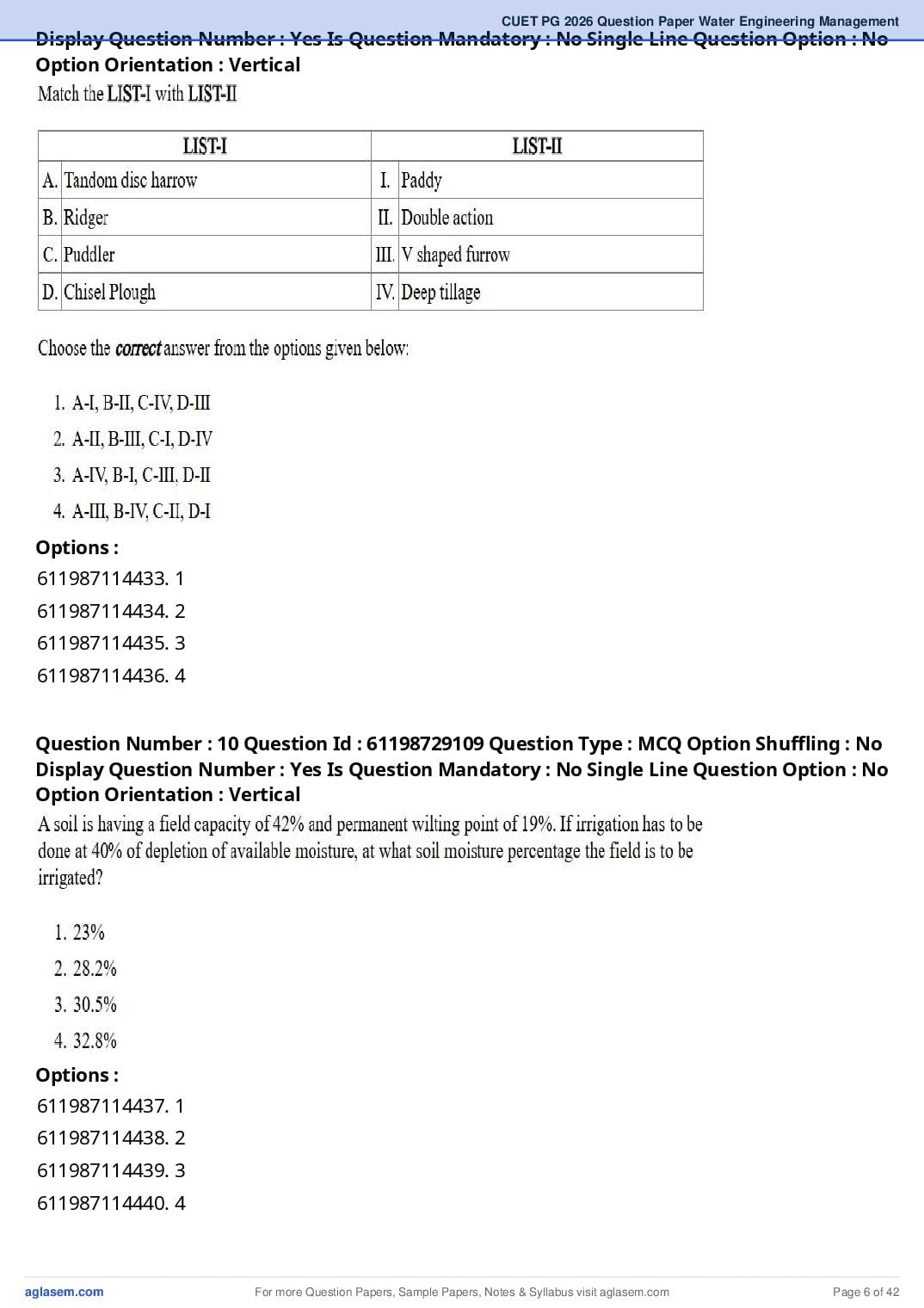 CUET PG 2026 Question Paper Water Engineering Management

Display Question Number : Yes Is Question Mandatory : No Single Line Question Option : No Option Orientation : Vertical

Match the LIST-I with LIST-II

| LIST-I | LIST-II |
|---|---|
| A. Tandom disc harrow | I. Paddy |
| B. Ridger | II. Double action |
| C. Puddler | III. V shaped furrow |
| D. Chisel Plough | IV. Deep tillage |

Choose the correct answer from the options given below:

1. A-I, B-II, C-IV, D-III
2. A-II, B-III, C-I, D-IV
3. A-IV, B-I, C-III, D-II
4. A-III, B-IV, C-II, D-I

Options :
611987114433. 1
611987114434. 2
611987114435. 3
611987114436. 4

Question Number : 10 Question Id : 61198729109 Question Type : MCQ Option Shuffling : No Display Question Number : Yes Is Question Mandatory : No Single Line Question Option : No Option Orientation : Vertical

A soil is having a field capacity of 42% and permanent wilting point of 19%. If irrigation has to be done at 40% of depletion of available moisture, at what soil moisture percentage the field is to be irrigated?

1. 23%
2. 28.2%
3. 30.5%
4. 32.8%

Options :
611987114437. 1
611987114438. 2
611987114439. 3
611987114440. 4

aglasem.com For more Question Papers, Sample Papers, Notes & Syllabus visit aglasem.com Page 6 of 42